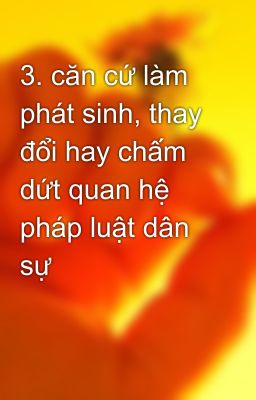 3. căn cứ làm phát sinh, thay đổi hay chấm dứt quan hệ pháp luật dân sự